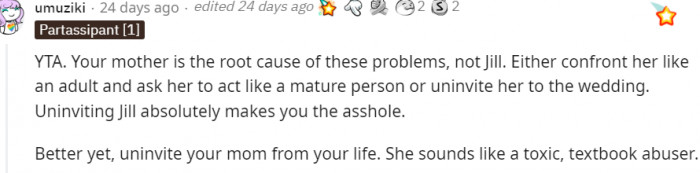 umuziki · 24 days ago · edited 24 days ago 2 2

Partassipant [1]

YTA. Your mother is the root cause of these problems, not Jill. Either confront her like an adult and ask her to act like a mature person or uninvite her to the wedding. Uninviting Jill absolutely makes you the asshole.

Better yet, uninvite your mom from your life. She sounds like a toxic, textbook abuser.